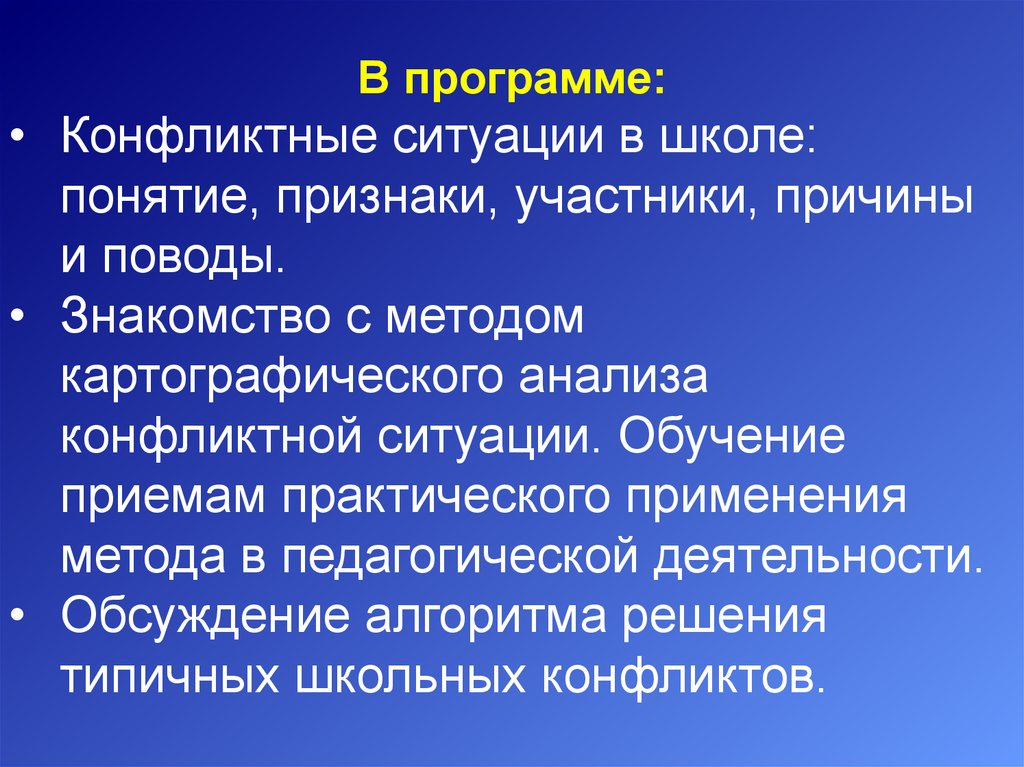 В программе:

• Конфликтные ситуации в школе: понятие, признаки, участники, причины и поводы.
• Знакомство с методом картографического анализа конфликтной ситуации. Обучение приемам практического применения метода в педагогической деятельности.
• Обсуждение алгоритма решения типичных школьных конфликтов.